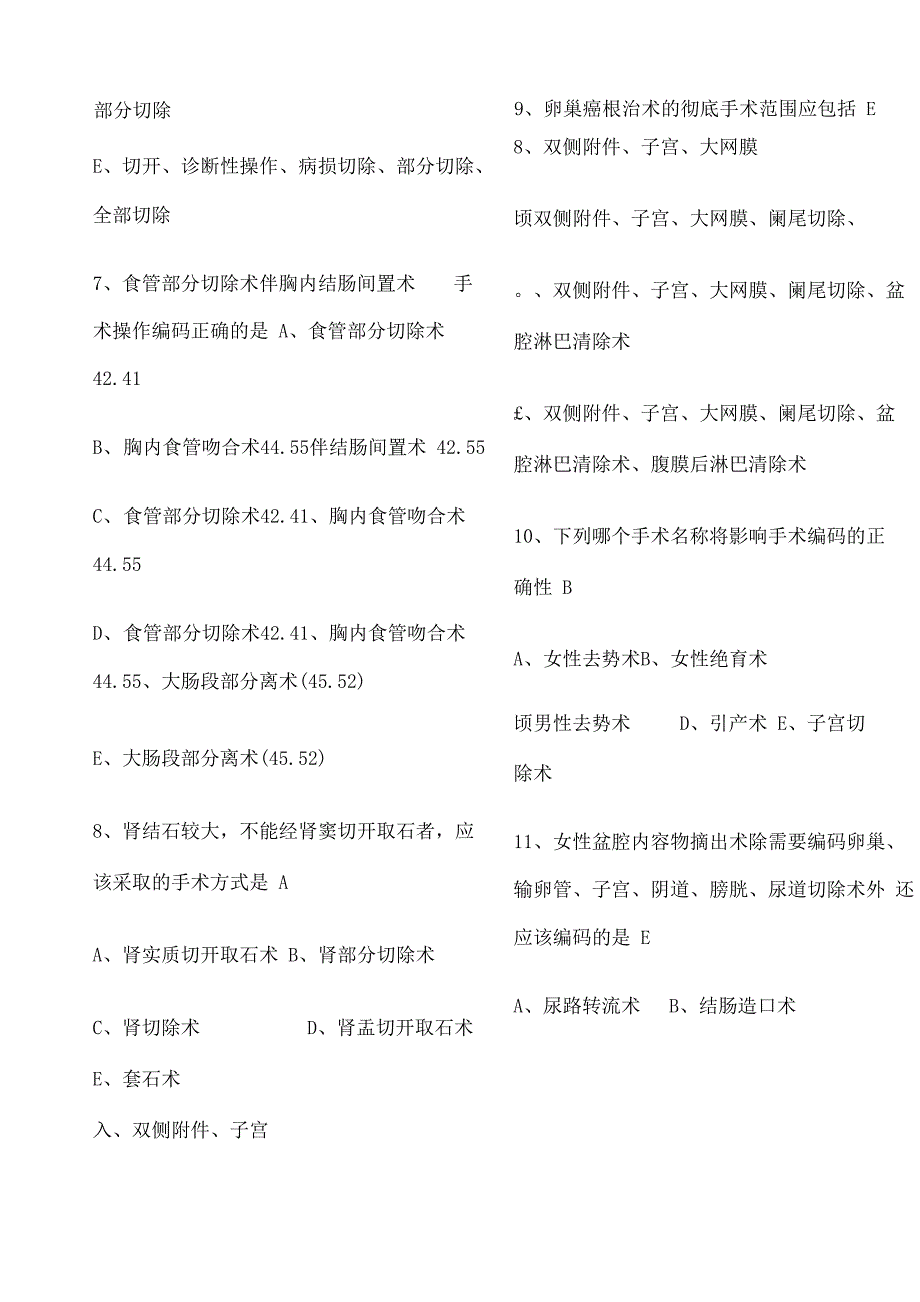 部分切除

E、切开、诊断性操作、病损切除、部分切除、全部切除

7、食管部分切除术伴胸内结肠间置术 手术操作编码正确的是 A、食管部分切除术 42.41

B、胸内食管吻合术44.55伴结肠间置术 42.55

C、食管部分切除术42.41、胸内食管吻合术 44.55

D、食管部分切除术42.41、胸内食管吻合术 44.55、大肠段部分离术(45.52)

E、大肠段部分离术(45.52)

8、肾结石较大，不能经肾窦切开取石者，应该采取的手术方式是 A

A、肾实质切开取石术 B、肾部分切除术

C、肾切除术 D、肾盂切开取石术

E、套石术

入、双侧附件、子宫

9、卵巢癌根治术的彻底手术范围应包括 E

8、双侧附件、子宫、大网膜

顷双侧附件、子宫、大网膜、阑尾切除、

。、双侧附件、子宫、大网膜、阑尾切除、盆腔淋巴清除术

£、双侧附件、子宫、大网膜、阑尾切除、盆腔淋巴清除术、腹膜后淋巴清除术

10、下列哪个手术名称将影响手术编码的正确性 B

A、女性去势术B、女性绝育术

顷男性去势术 D、引产术 E、子宫切除术

11、女性盆腔内容物摘出术除需要编码卵巢、输卵管、子宫、阴道、膀胱、尿道切除术外 还应该编码的是 E

A、尿路转流术 B、结肠造口术